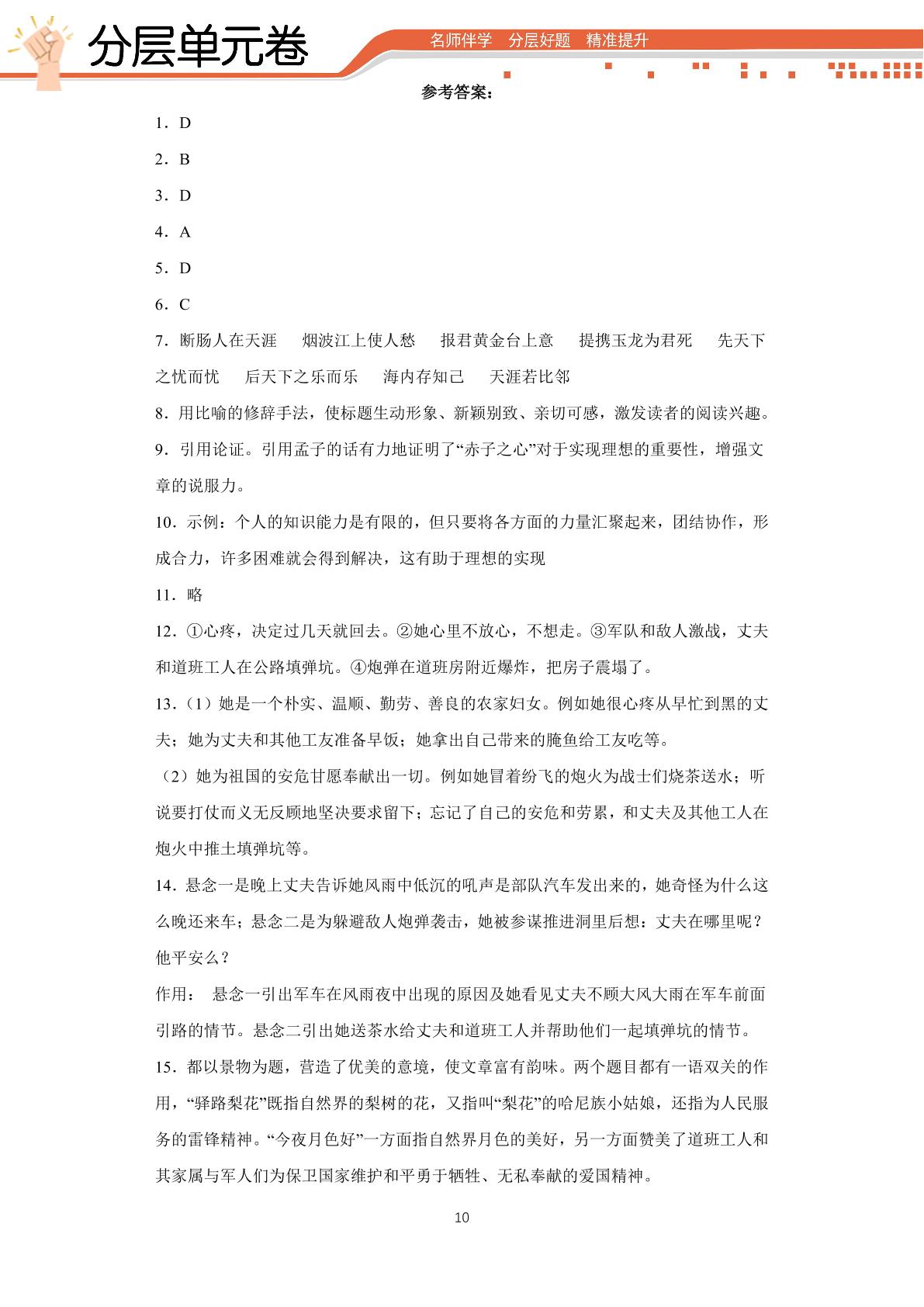 分层单元卷

名师伴学 分层好题 精准提升

参考答案：

1．D

2．B

3．D

4．A

5．D

6．C

7．断肠人在天涯 烟波江上使人愁 报君黄金台上意 提携玉龙为君死 先天下之忧而忧 后天下之乐而乐 海内存知己 天涯若比邻

8．用比喻的修辞手法，使标题生动形象、新颖别致、亲切可感，激发读者的阅读兴趣。

9．引用论证。引用孟子的话有力地证明了“赤子之心”对于实现理想的重要性，增强文章的说服力。

10．示例：个人的知识能力是有限的，但只要将各方面的力量汇聚起来，团结协作，形成合力，许多困难就会得到解决，这有助于理想的实现

11．略

12．①心疼，决定过几天就回去。②她心里不放心，不想走。③军队和敌人激战，丈夫和道班工人在公路填弹坑。④炮弹在道班房附近爆炸，把房子震塌了。

13．（1）她是一个朴实、温顺、勤劳、善良的农家妇女。例如她很心疼从早忙到黑的丈夫；她为丈夫和其他工友准备早饭；她拿出自己带来的腌鱼给工友吃等。

（2）她为祖国的安危甘愿奉献出一切。例如她冒着纷飞的炮火为战士们烧茶送水；听说要打仗而义无反顾地坚决要求留下；忘记了自己的安危和劳累，和丈夫及其他工人在炮火中推土填弹坑等。

14．悬念一是晚上丈夫告诉她风雨中低沉的吼声是部队汽车发出来的，她奇怪为什么这么晚还来车；悬念二是为躲避敌人炮弹袭击，她被参谋推进洞里后想：丈夫在哪里呢？他平安么？

作用： 悬念一引出军车在风雨夜中出现的原因及她看见丈夫不顾大风大雨在军车前面引路的情节。悬念二引出她送茶水给丈夫和道班工人并帮助他们一起填弹坑的情节。

15．都以景物为题，营造了优美的意境，使文章富有韵味。两个题目都有一语双关的作用，“驿路梨花”既指自然界的梨树的花，又指叫“梨花”的哈尼族小姑娘，还指为人民服务的雷锋精神。“今夜月色好”一方面指自然界月色的美好，另一方面赞美了道班工人和其家属与军人们为保卫国家维护和平勇于牺牲、无私奉献的爱国精神。

10